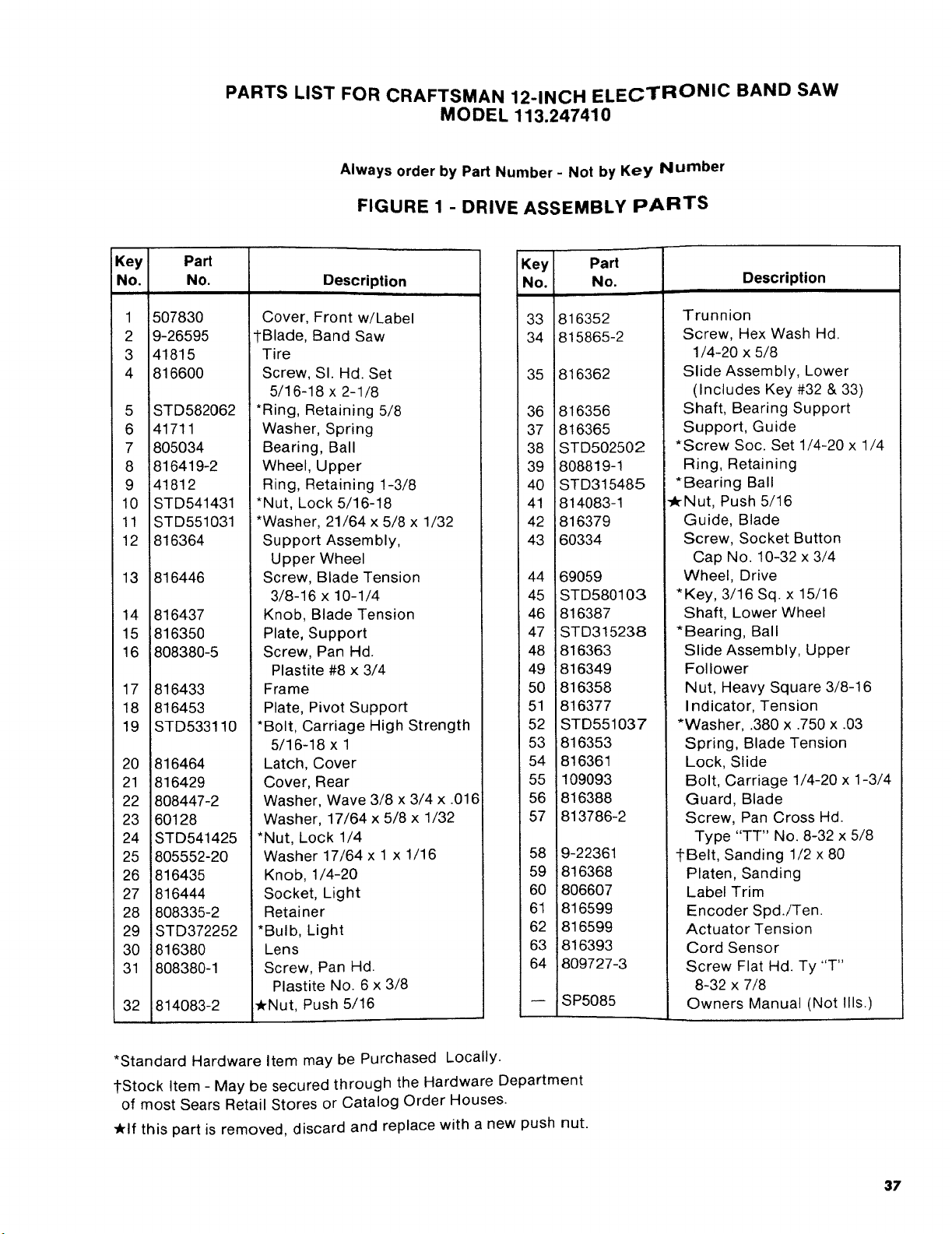 PARTS LIST FOR CRAFTSMAN 12-INCH ELECTRONIC BAND SAW
MODEL 113.247410

Always order by Part Number - Not by Key Number

FIGURE 1 - DRIVE ASSEMBLY PARTS

| Key No. | Part No. | Description |
|---|---|---|
| 1 | 507830 | Cover, Front w/Label |
| 2 | 9-26595 | †Blade, Band Saw |
| 3 | 41815 | Tire |
| 4 | 816600 | Screw, Sl. Hd. Set 5/16-18 x 2-1/8 |
| 5 | STD582062 | *Ring, Retaining 5/8 |
| 6 | 41711 | Washer, Spring |
| 7 | 805034 | Bearing, Ball |
| 8 | 816419-2 | Wheel, Upper |
| 9 | 41812 | Ring, Retaining 1-3/8 |
| 10 | STD541431 | *Nut, Lock 5/16-18 |
| 11 | STD551031 | *Washer, 21/64 x 5/8 x 1/32 |
| 12 | 816364 | Support Assembly, Upper Wheel |
| 13 | 816446 | Screw, Blade Tension 3/8-16 x 10-1/4 |
| 14 | 816437 | Knob, Blade Tension |
| 15 | 816350 | Plate, Support |
| 16 | 808380-5 | Screw, Pan Hd. Plastite #8 x 3/4 |
| 17 | 816433 | Frame |
| 18 | 816453 | Plate, Pivot Support |
| 19 | STD533110 | *Bolt, Carriage High Strength 5/16-18 x 1 |
| 20 | 816464 | Latch, Cover |
| 21 | 816429 | Cover, Rear |
| 22 | 808447-2 | Washer, Wave 3/8 x 3/4 x .016 |
| 23 | 60128 | Washer, 17/64 x 5/8 x 1/32 |
| 24 | STD541425 | *Nut, Lock 1/4 |
| 25 | 805552-20 | Washer 17/64 x 1 x 1/16 |
| 26 | 816435 | Knob, 1/4-20 |
| 27 | 816444 | Socket, Light |
| 28 | 808335-2 | Retainer |
| 29 | STD372252 | *Bulb, Light |
| 30 | 816380 | Lens |
| 31 | 808380-1 | Screw, Pan Hd. Plastite No. 6 x 3/8 |
| 32 | 814083-2 | ★Nut, Push 5/16 |

| Key No. | Part No. | Description |
|---|---|---|
| 33 | 816352 | Trunnion |
| 34 | 815865-2 | Screw, Hex Wash Hd. 1/4-20 x 5/8 |
| 35 | 816362 | Slide Assembly, Lower (Includes Key #32 & 33) |
| 36 | 816356 | Shaft, Bearing Support |
| 37 | 816365 | Support, Guide |
| 38 | STD502502 | *Screw Soc. Set 1/4-20 x 1/4 |
| 39 | 808819-1 | Ring, Retaining |
| 40 | STD315485 | *Bearing Ball |
| 41 | 814083-1 | ★Nut, Push 5/16 |
| 42 | 816379 | Guide, Blade |
| 43 | 60334 | Screw, Socket Button Cap No. 10-32 x 3/4 |
| 44 | 69059 | Wheel, Drive |
| 45 | STD580103 | *Key, 3/16 Sq. x 15/16 |
| 46 | 816387 | Shaft, Lower Wheel |
| 47 | STD315238 | *Bearing, Ball |
| 48 | 816363 | Slide Assembly, Upper |
| 49 | 816349 | Follower |
| 50 | 816358 | Nut, Heavy Square 3/8-16 |
| 51 | 816377 | Indicator, Tension |
| 52 | STD551037 | *Washer, .380 x .750 x .03 |
| 53 | 816353 | Spring, Blade Tension |
| 54 | 816361 | Lock, Slide |
| 55 | 109093 | Bolt, Carriage 1/4-20 x 1-3/4 |
| 56 | 816388 | Guard, Blade |
| 57 | 813786-2 | Screw, Pan Cross Hd. Type "TT" No. 8-32 x 5/8 |
| 58 | 9-22361 | †Belt, Sanding 1/2 x 80 |
| 59 | 816368 | Platen, Sanding |
| 60 | 806607 | Label Trim |
| 61 | 816599 | Encoder Spd./Ten. |
| 62 | 816599 | Actuator Tension |
| 63 | 816393 | Cord Sensor |
| 64 | 809727-3 | Screw Flat Hd. Ty "T" 8-32 x 7/8 |
| — | SP5085 | Owners Manual (Not Ills.) |

*Standard Hardware Item may be Purchased Locally.

†Stock Item - May be secured through the Hardware Department of most Sears Retail Stores or Catalog Order Houses.

★If this part is removed, discard and replace with a new push nut.

37